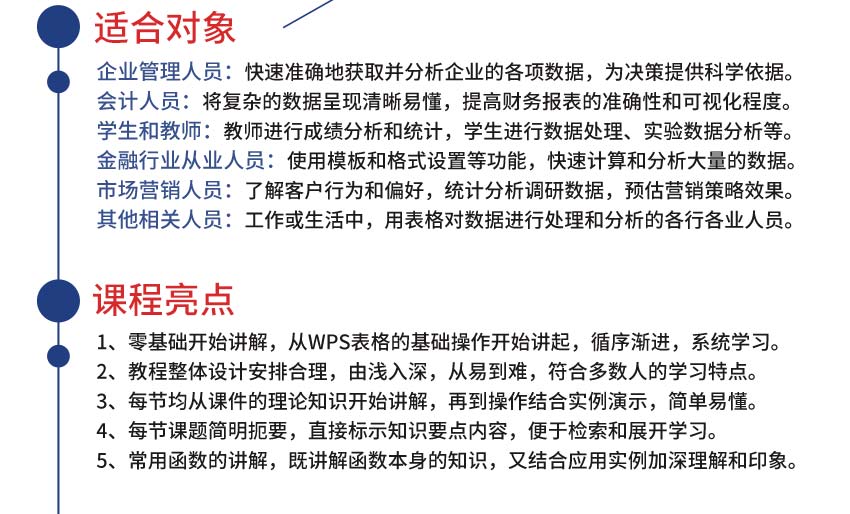 适合对象

企业管理人员：快速准确地获取并分析企业的各项数据，为决策提供科学依据。
会计人员：将复杂的数据呈现清晰易懂，提高财务报表的准确性和可视化程度。
学生和教师：教师进行成绩分析和统计，学生进行数据处理、实验数据分析等。
金融行业从业人员：使用模板和格式设置等功能，快速计算和分析大量的数据。
市场营销人员：了解客户行为和偏好，统计分析调研数据，预估营销策略效果。
其他相关人员：工作或生活中，用表格对数据进行处理和分析的各行各业人员。

课程亮点

1、零基础开始讲解，从WPS表格的基础操作开始讲起，循序渐进，系统学习。
2、教程整体设计安排合理，由浅入深，从易到难，符合多数人的学习特点。
3、每节均从课件的理论知识开始讲解，再到操作结合实例演示，简单易懂。
4、每节课题简明扼要，直接标示知识要点内容，便于检索和展开学习。
5、常用函数的讲解，既讲解函数本身的知识，又结合应用实例加深理解和印象。